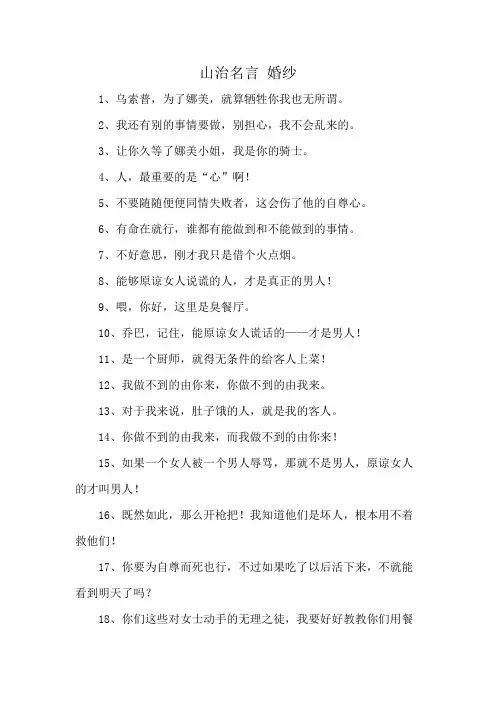 山治名言 婚纱

1、乌索普，为了娜美，就算牺牲你我也无所谓。

2、我还有别的事情要做，别担心，我不会乱来的。

3、让你久等了娜美小姐，我是你的骑士。

4、人，最重要的是“心”啊！

5、不要随随便便同情失败者，这会伤了他的自尊心。

6、有命在就行，谁都有能做到和不能做到的事情。

7、不好意思，刚才我只是借个火点烟。

8、能够原谅女人说谎的人，才是真正的男人！

9、喂，你好，这里是臭餐厅。

10、乔巴，记住，能原谅女人谎话的——才是男人！

11、是一个厨师，就得无条件的给客人上菜！

12、我做不到的由你来，你做不到的由我来。

13、对于我来说，肚子饿的人，就是我的客人。

14、你做不到的由我来，而我做不到的由你来！

15、如果一个女人被一个男人辱骂，那就不是男人，原谅女人的才叫男人！

16、既然如此，那么开枪把！我知道他们是坏人，根本用不着救他们！

17、你要为自尊而死也行，不过如果吃了以后活下来，不就能看到明天了吗？

18、你们这些对女士动手的无理之徒，我要好好教教你们用餐